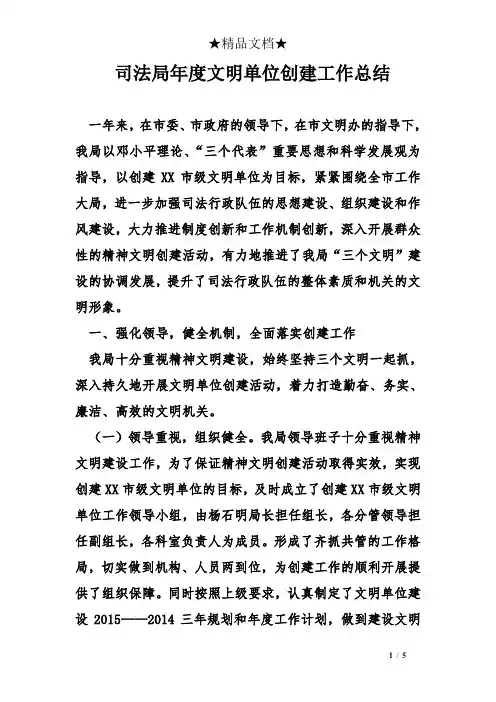 ★精品文档★

司法局年度文明单位创建工作总结

一年来，在市委、市政府的领导下，在市文明办的指导下，我局以邓小平理论、“三个代表”重要思想和科学发展观为指导，以创建 XX 市级文明单位为目标，紧紧围绕全市工作大局，进一步加强司法行政队伍的思想建设、组织建设和作风建设，大力推进制度创新和工作机制创新，深入开展群众性的精神文明创建活动，有力地推进了我局“三个文明”建设的协调发展，提升了司法行政队伍的整体素质和机关的文明形象。

一、强化领导，健全机制，全面落实创建工作

我局十分重视精神文明建设，始终坚持三个文明一起抓，深入持久地开展文明单位创建活动，着力打造勤奋、务实、廉洁、高效的文明机关。

（一）领导重视，组织健全。我局领导班子十分重视精神文明建设工作，为了保证精神文明创建活动取得实效，实现创建 XX 市级文明单位的目标，及时成立了创建 XX 市级文明单位工作领导小组，由杨石明局长担任组长，各分管领导担任副组长，各科室负责人为成员。形成了齐抓共管的工作格局，切实做到机构、人员两到位，为创建工作的顺利开展提供了组织保障。同时按照上级要求，认真制定了文明单位建设 2015——2014 三年规划和年度工作计划，做到建设文明

1 / 5